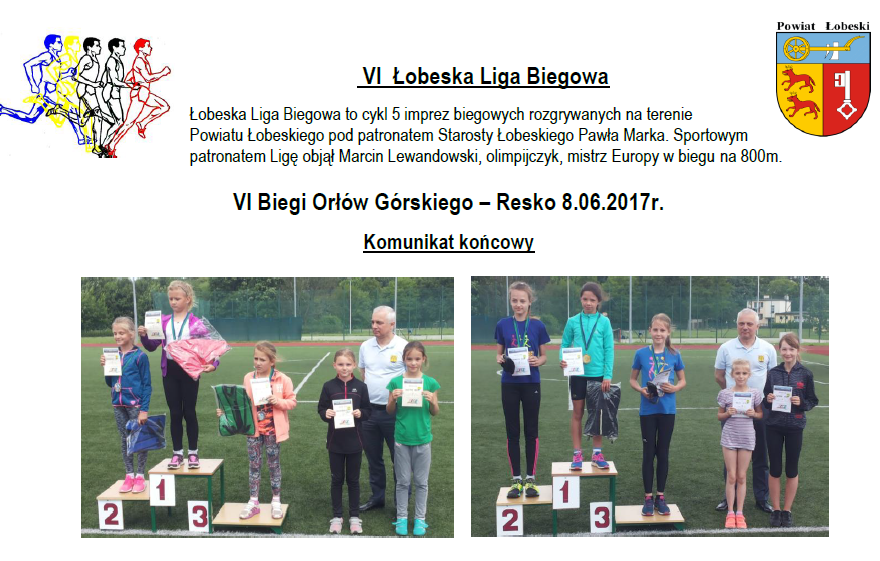 Powiat Łobeski

VI Łobeska Liga Biegowa

Łobeska Liga Biegowa to cykl 5 imprez biegowych rozgrywanych na terenie Powiatu Łobeskiego pod patronatem Starosty Łobeskiego Pawła Marka. Sportowym patronatem Ligę objął Marcin Lewandowski, olimpijczyk, mistrz Europy w biegu na 800m.

VI Biegi Orłów Górskiego – Resko 8.06.2017r.

Komunikat końcowy

2 1 3

2 1 3